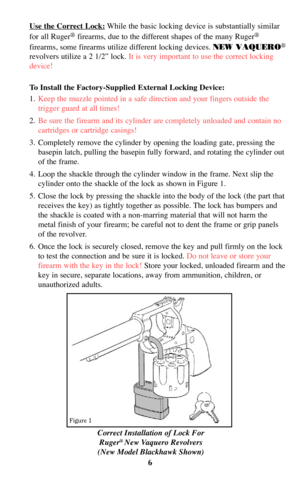 Use the Correct Lock: While the basic locking device is substantially similar for all Ruger® firearms, due to the different shapes of the many Ruger® firearms, some firearms utilize different locking devices. NEW VAQUERO® revolvers utilize a 2 1/2" lock. It is very important to use the correct locking device!

To Install the Factory-Supplied External Locking Device:

1. Keep the muzzle pointed in a safe direction and your fingers outside the trigger guard at all times!

2. Be sure the firearm and its cylinder are completely unloaded and contain no cartridges or cartridge casings!

3. Completely remove the cylinder by opening the loading gate, pressing the basepin latch, pulling the basepin fully forward, and rotating the cylinder out of the frame.

4. Loop the shackle through the cylinder window in the frame. Next slip the cylinder onto the shackle of the lock as shown in Figure 1.

5. Close the lock by pressing the shackle into the body of the lock (the part that receives the key) as tightly together as possible. The lock has bumpers and the shackle is coated with a non-marring material that will not harm the metal finish of your firearm; be careful not to dent the frame or grip panels of the revolver.

6. Once the lock is securely closed, remove the key and pull firmly on the lock to test the connection and be sure it is locked. Do not leave or store your firearm with the key in the lock! Store your locked, unloaded firearm and the key in secure, separate locations, away from ammunition, children, or unauthorized adults.

Figure 1

Correct Installation of Lock For Ruger® New Vaquero Revolvers (New Model Blackhawk Shown)

6